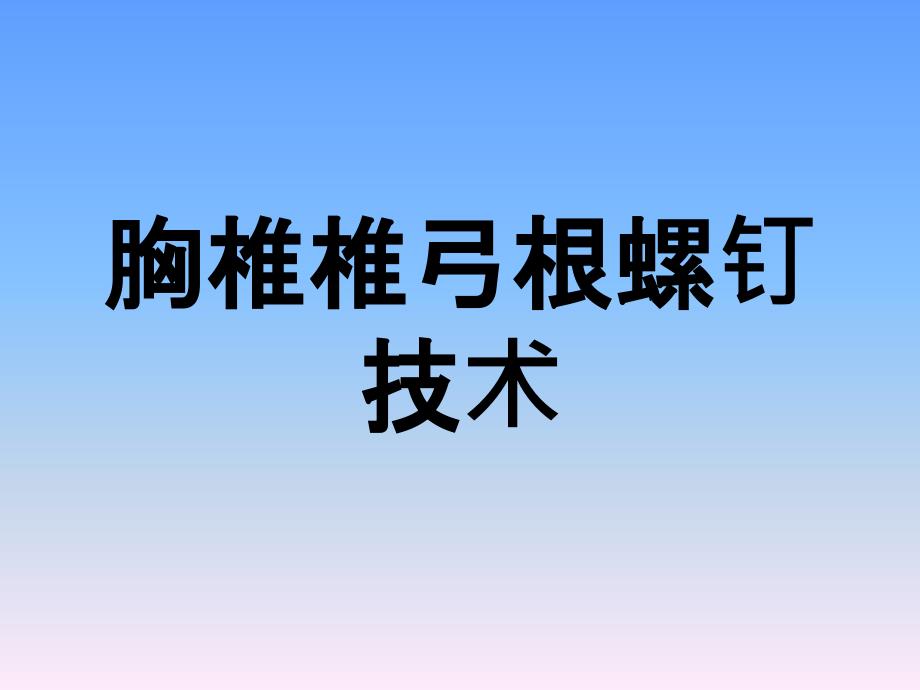 胸椎椎弓根螺钉技术